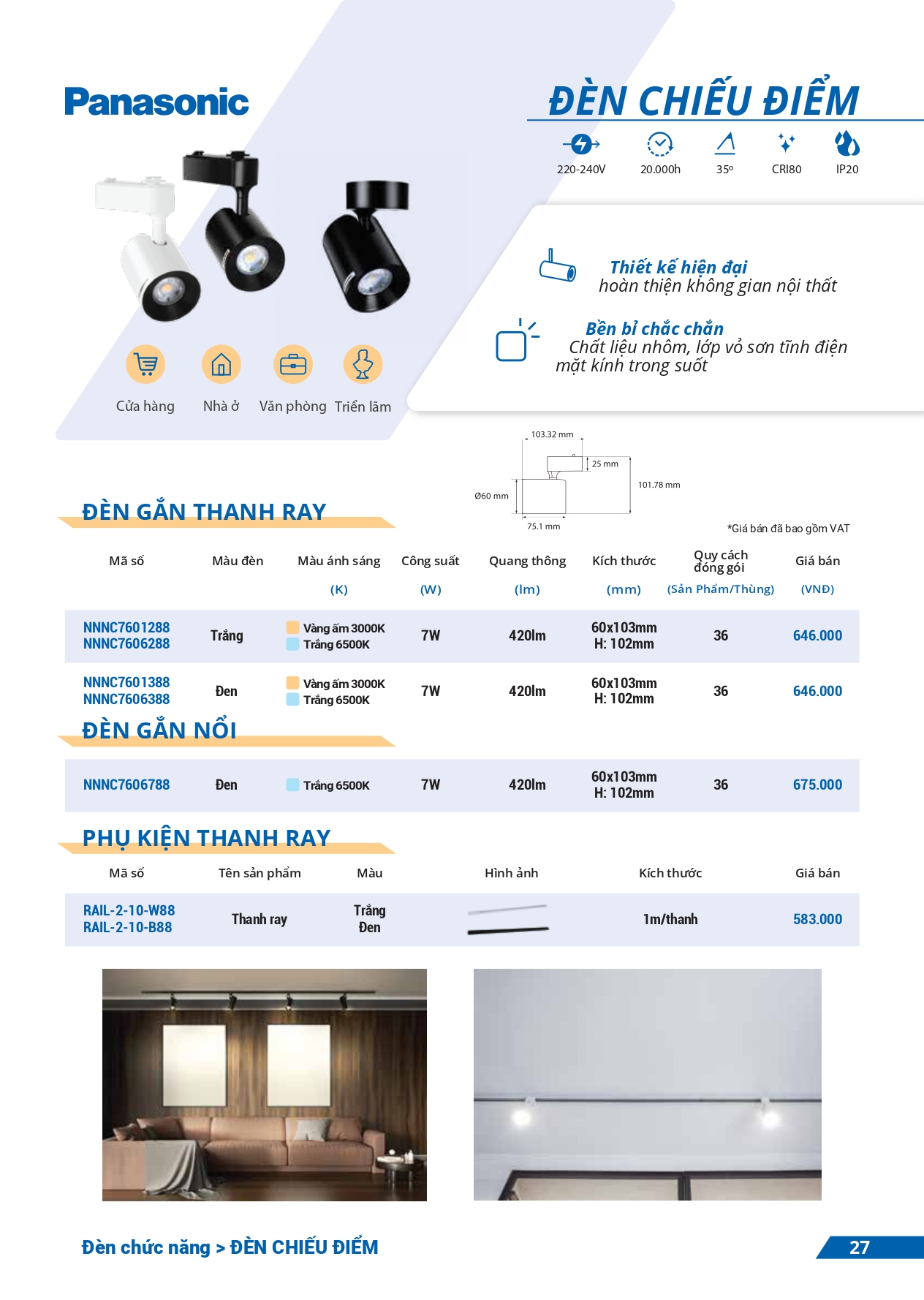 Panasonic

ĐÈN CHIẾU ĐIỂM

220-240V 20.000h 35º CRI80 IP20

Thiết kế hiện đại
hoàn thiện không gian nội thất

Bền bỉ chắc chắn
Chất liệu nhôm, lớp vỏ sơn tĩnh điện mặt kính trong suốt

Cửa hàng Nhà ở Văn phòng Triển lãm

103.32 mm
25 mm
101.78 mm
Ø60 mm
75.1 mm

ĐÈN GẮN THANH RAY

*Giá bán đã bao gồm VAT

| Mã số | Màu đèn | Màu ánh sáng (K) | Công suất (W) | Quang thông (lm) | Kích thước (mm) | Quy cách đóng gói (Sản Phẩm/Thùng) | Giá bán (VNĐ) |
|---|---|---|---|---|---|---|---|
| NNNC7601288 NNNC7606288 | Trắng | Vàng ấm 3000K Trắng 6500K | 7W | 420lm | 60x103mm H: 102mm | 36 | 646.000 |
| NNNC7601388 NNNC7606388 | Đen | Vàng ấm 3000K Trắng 6500K | 7W | 420lm | 60x103mm H: 102mm | 36 | 646.000 |

ĐÈN GẮN NỔI

| NNNC7606788 | Đen | Trắng 6500K | 7W | 420lm | 60x103mm H: 102mm | 36 | 675.000 |
|---|---|---|---|---|---|---|---|

PHỤ KIỆN THANH RAY

| Mã số | Tên sản phẩm | Màu | Hình ảnh | Kích thước | Giá bán |
|---|---|---|---|---|---|
| RAIL-2-10-W88 RAIL-2-10-B88 | Thanh ray | Trắng Đen | | 1m/thanh | 583.000 |

Đèn chức năng > ĐÈN CHIẾU ĐIỂM

27